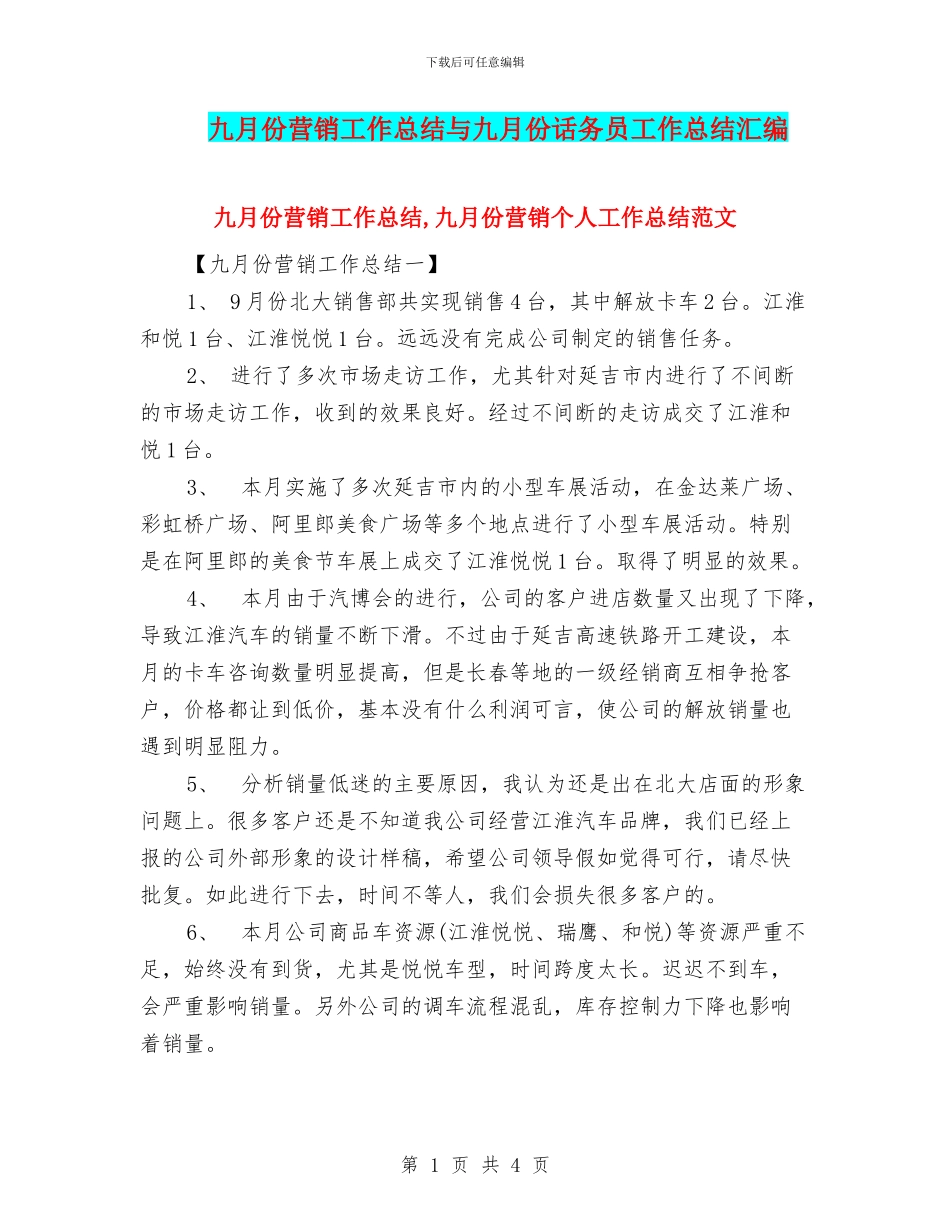 下载后可任意编辑

九月份营销工作总结与九月份话务员工作总结汇编

九月份营销工作总结,九月份营销个人工作总结范文

【九月份营销工作总结一】

1、 9月份北大销售部共实现销售4台，其中解放卡车2台。江淮和悦1台、江淮悦悦1台。远远没有完成公司制定的销售任务。

2、 进行了多次市场走访工作，尤其针对延吉市内进行了不间断的市场走访工作，收到的效果良好。经过不间断的走访成交了江淮和悦1台。

3、 本月实施了多次延吉市内的小型车展活动，在金达莱广场、彩虹桥广场、阿里郎美食广场等多个地点进行了小型车展活动。特别是在阿里郎的美食节车展上成交了江淮悦悦1台。取得了明显的效果。

4、 本月由于汽博会的进行，公司的客户进店数量又出现了下降，导致江淮汽车的销量不断下滑。不过由于延吉高速铁路开工建设，本月的卡车咨询数量明显提高，但是长春等地的一级经销商互相争抢客户，价格都让到低价，基本没有什么利润可言，使公司的解放销量也遇到明显阻力。

5、 分析销量低迷的主要原因，我认为还是出在北大店面的形象问题上。很多客户还是不知道我公司经营江淮汽车品牌，我们已经上报的公司外部形象的设计样稿，希望公司领导假如觉得可行，请尽快批复。如此进行下去，时间不等人，我们会损失很多客户的。

6、 本月公司商品车资源(江淮悦悦、瑞鹰、和悦)等资源严重不足，始终没有到货，尤其是悦悦车型，时间跨度太长。迟迟不到车，会严重影响销量。另外公司的调车流程混乱，库存控制力下降也影响着销量。

第 1 页 共 4 页